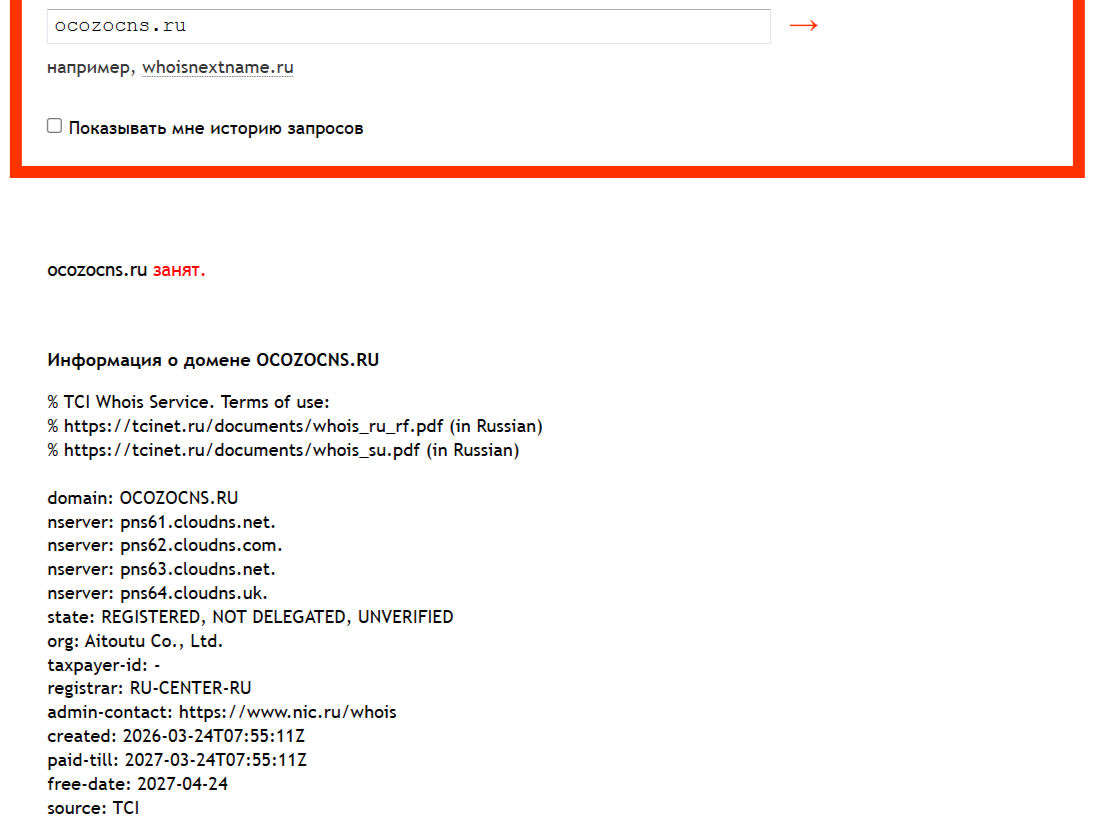 ocozocns.ru →

например, whoisnextname.ru

Показывать мне историю запросов

ocozocns.ru занят.

Информация о домене OCOZOCNS.RU

% TCI Whois Service. Terms of use:
% https://tcinet.ru/documents/whois_ru_rf.pdf (in Russian)
% https://tcinet.ru/documents/whois_su.pdf (in Russian)

domain: OCOZOCNS.RU
nserver: pns61.cloudns.net.
nserver: pns62.cloudns.com.
nserver: pns63.cloudns.net.
nserver: pns64.cloudns.uk.
state: REGISTERED, NOT DELEGATED, UNVERIFIED
org: Aitoutu Co., Ltd.
taxpayer-id: -
registrar: RU-CENTER-RU
admin-contact: https://www.nic.ru/whois
created: 2026-03-24T07:55:11Z
paid-till: 2027-03-24T07:55:11Z
free-date: 2027-04-24
source: TCI